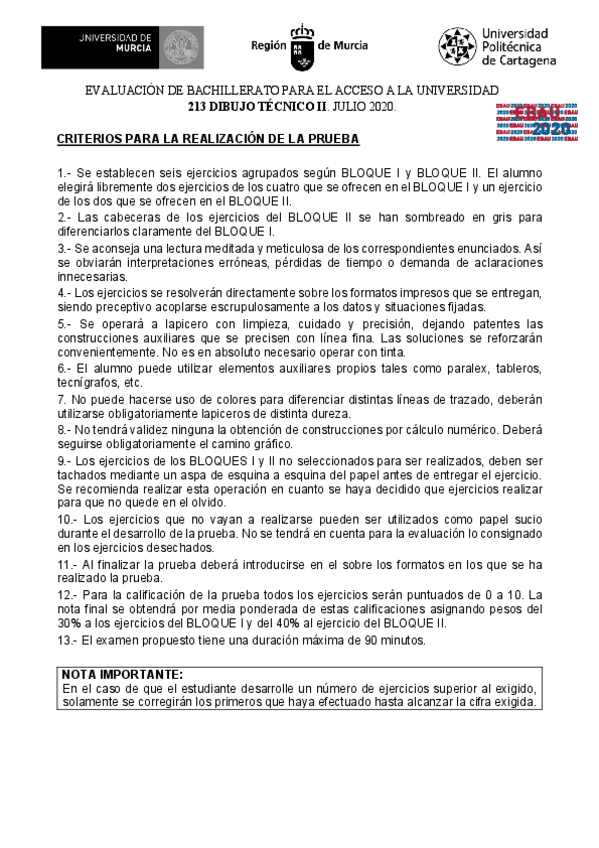 UNIVERSIDAD DE MURCIA

Región de Murcia

Universidad Politécnica de Cartagena

EVALUACIÓN DE BACHILLERATO PARA EL ACCESO A LA UNIVERSIDAD
213 DIBUJO TÉCNICO II. JULIO 2020.

EBAU 2020

CRITERIOS PARA LA REALIZACIÓN DE LA PRUEBA

1.- Se establecen seis ejercicios agrupados según BLOQUE I y BLOQUE II. El alumno elegirá libremente dos ejercicios de los cuatro que se ofrecen en el BLOQUE I y un ejercicio de los dos que se ofrecen en el BLOQUE II.

2.- Las cabeceras de los ejercicios del BLOQUE II se han sombreado en gris para diferenciarlos claramente del BLOQUE I.

3.- Se aconseja una lectura meditada y meticulosa de los correspondientes enunciados. Así se obviarán interpretaciones erróneas, pérdidas de tiempo o demanda de aclaraciones innecesarias.

4.- Los ejercicios se resolverán directamente sobre los formatos impresos que se entregan, siendo preceptivo acoplarse escrupulosamente a los datos y situaciones fijadas.

5.- Se operará a lapicero con limpieza, cuidado y precisión, dejando patentes las construcciones auxiliares que se precisen con línea fina. Las soluciones se reforzarán convenientemente. No es en absoluto necesario operar con tinta.

6.- El alumno puede utilizar elementos auxiliares propios tales como paralex, tableros, tecnígrafos, etc.

7. No puede hacerse uso de colores para diferenciar distintas líneas de trazado, deberán utilizarse obligatoriamente lapiceros de distinta dureza.

8.- No tendrá validez ninguna la obtención de construcciones por cálculo numérico. Deberá seguirse obligatoriamente el camino gráfico.

9.- Los ejercicios de los BLOQUES I y II no seleccionados para ser realizados, deben ser tachados mediante un aspa de esquina a esquina del papel antes de entregar el ejercicio. Se recomienda realizar esta operación en cuanto se haya decidido que ejercicios realizar para que no quede en el olvido.

10.- Los ejercicios que no vayan a realizarse pueden ser utilizados como papel sucio durante el desarrollo de la prueba. No se tendrá en cuenta para la evaluación lo consignado en los ejercicios desechados.

11.- Al finalizar la prueba deberá introducirse en el sobre los formatos en los que se ha realizado la prueba.

12.- Para la calificación de la prueba todos los ejercicios serán puntuados de 0 a 10. La nota final se obtendrá por media ponderada de estas calificaciones asignando pesos del 30% a los ejercicios del BLOQUE I y del 40% al ejercicio del BLOQUE II.

13.- El examen propuesto tiene una duración máxima de 90 minutos.

NOTA IMPORTANTE:
En el caso de que el estudiante desarrolle un número de ejercicios superior al exigido, solamente se corregirán los primeros que haya efectuado hasta alcanzar la cifra exigida.